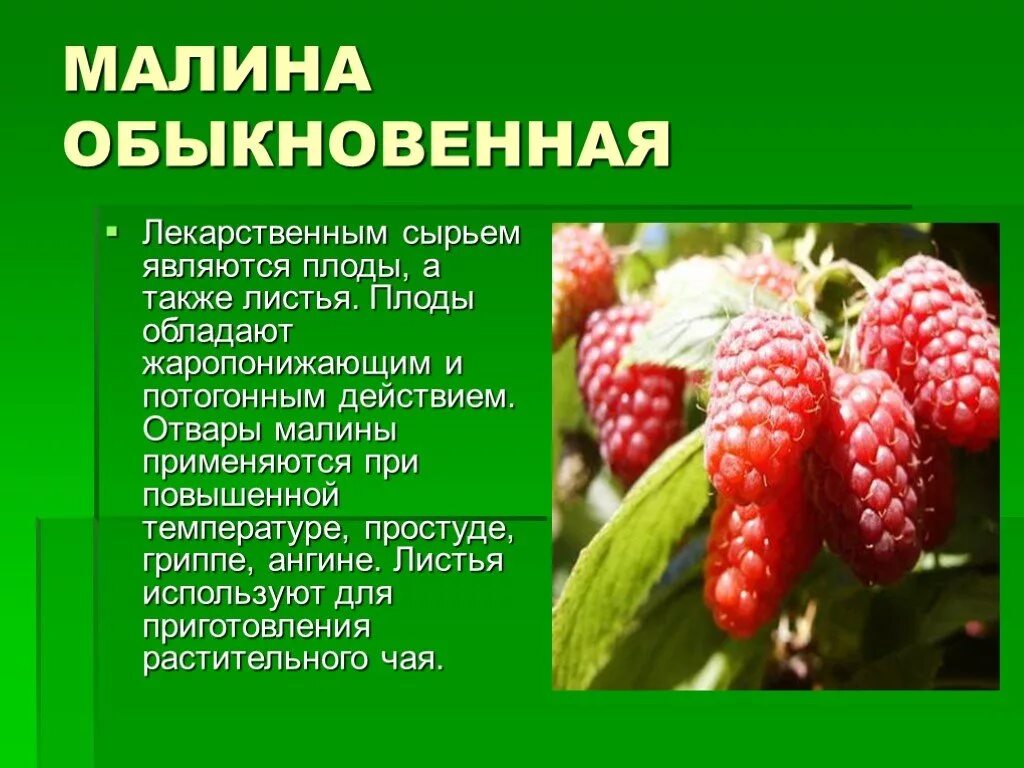 МАЛИНА ОБЫКНОВЕННАЯ

Лекарственным сырьем являются плоды, а также листья. Плоды обладают жаропонижающим и потогонным действием. Отвары малины применяются при повышенной температуре, простуде, гриппе, ангине. Листья используют для приготовления растительного чая.